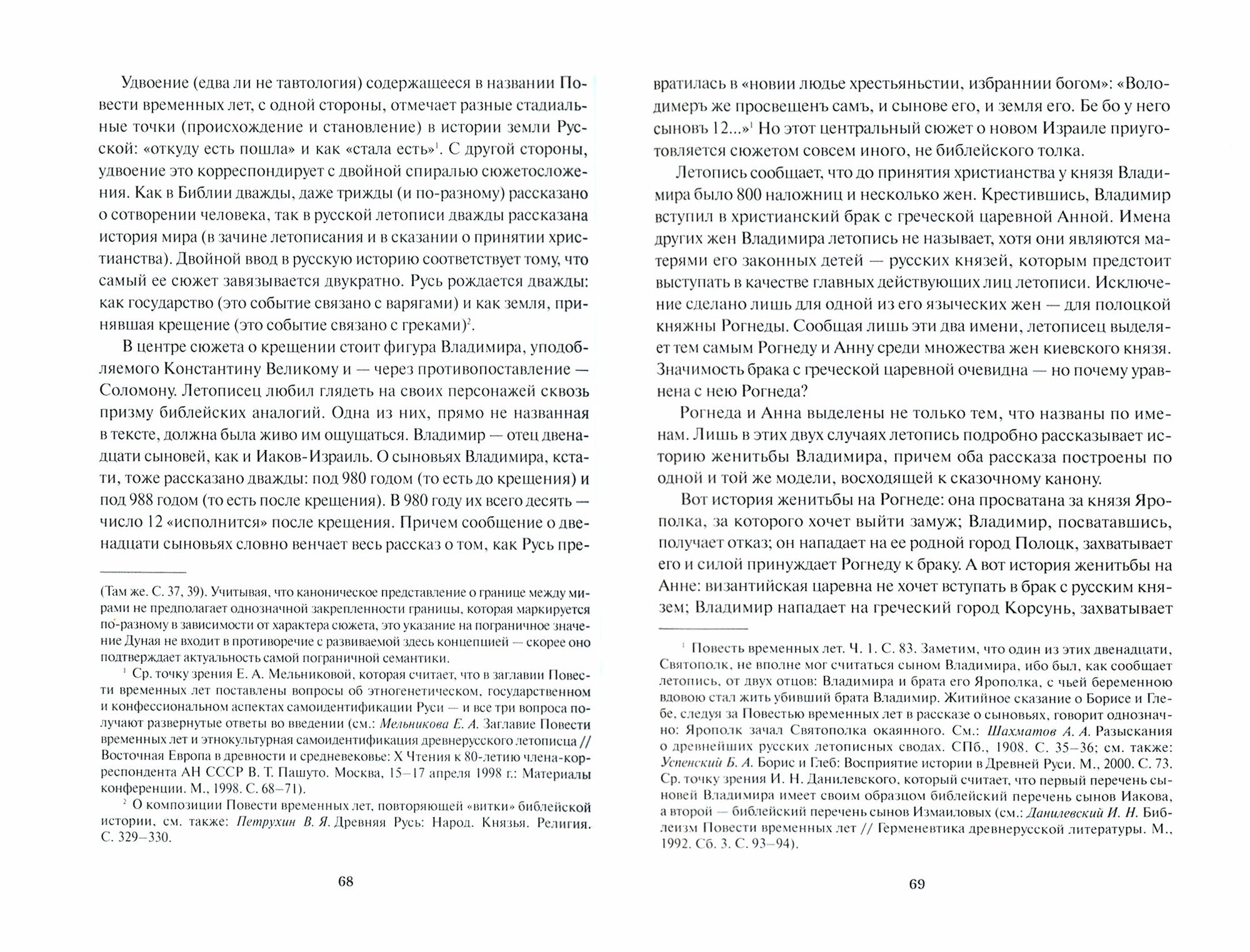 Удвоение (едва ли не тавтология) содержащееся в названии Повести временных лет, с одной стороны, отмечает разные стадиальные точки (происхождение и становление) в истории земли Русской: «откуду есть пошла» и как «стала есть»$^1$. С другой стороны, удвоение это корреспондирует с двойной спиралью сюжетосложения. Как в Библии дважды, даже трижды (и по-разному) рассказано о сотворении человека, так в русской летописи дважды рассказана история мира (в зачине летописания и в сказании о принятии христианства). Двойной ввод в русскую историю соответствует тому, что самый ее сюжет завязывается двукратно. Русь рождается дважды: как государство (это событие связано с варягами) и как земля, принявшая крещение (это событие связано с греками)$^2$.

В центре сюжета о крещении стоит фигура Владимира, уподобляемого Константину Великому и — через противопоставление — Соломону. Летописец любил глядеть на своих персонажей сквозь призму библейских аналогий. Одна из них, прямо не названная в тексте, должна была живо им ощущаться. Владимир — отец двенадцати сыновей, как и Иаков-Израиль. О сыновьях Владимира, кстати, тоже рассказано дважды: под 980 годом (то есть до крещения) и под 988 годом (то есть после крещения). В 980 году их всего десять — число 12 «исполнится» после крещения. Причем сообщение о двенадцати сыновьях словно венчает весь рассказ о том, как Русь пре-

(Там же. С. 37, 39). Учитывая, что каноническое представление о границе между мирами не предполагает однозначной закрепленности границы, которая маркируется по-разному в зависимости от характера сюжета, это указание на пограничное значение Дуная не входит в противоречие с развиваемой здесь концепцией — скорее оно подтверждает актуальность самой пограничной семантики.

$^1$ Ср. точку зрения Е. А. Мельниковой, которая считает, что в заглавии Повести временных лет поставлены вопросы об этногенетическом, государственном и конфессиональном аспектах самоидентификации Руси — и все три вопроса получают развернутые ответы во введении (см.: Мельникова Е. А. Заглавие Повести временных лет и этнокультурная самоидентификация древнерусского летописца // Восточная Европа в древности и средневековье: X Чтения к 80-летию члена-корреспондента АН СССР В. Т. Пашуто. Москва, 15–17 апреля 1998 г.: Материалы конференции. М., 1998. С. 68–71).

$^2$ О композиции Повести временных лет, повторяющей «витки» библейской истории, см. также: Петрухин В. Я. Древняя Русь: Народ. Князья. Религия. С. 329–330.

68

вратилась в «новии людье хрестьяньстии, избраннии богом»: «Володимеръ же просвещенъ самъ, и сынове его, и земля его. Бе бо у него сыновъ 12...»$^1$ Но этот центральный сюжет о новом Израиле приуготовляется сюжетом совсем иного, не библейского толка.

Летопись сообщает, что до принятия христианства у князя Владимира было 800 наложниц и несколько жен. Крестившись, Владимир вступил в христианский брак с греческой царевной Анной. Имена других жен Владимира летопись не называет, хотя они являются матерями его законных детей — русских князей, которым предстоит выступать в качестве главных действующих лиц летописи. Исключение сделано лишь для одной из его языческих жен — для полоцкой княжны Рогнеды. Сообщая лишь эти два имени, летописец выделяет тем самым Рогнеду и Анну среди множества жен киевского князя. Значимость брака с греческой царевной очевидна — но почему уравнена с нею Рогнеда?

Рогнеда и Анна выделены не только тем, что названы по именам. Лишь в этих двух случаях летопись подробно рассказывает историю женитьбы Владимира, причем оба рассказа построены по одной и той же модели, восходящей к сказочному канону.

Вот история женитьбы на Рогнеде: она просватана за князя Ярополка, за которого хочет выйти замуж; Владимир, посватавшись, получает отказ; он нападает на ее родной город Полоцк, захватывает его и силой принуждает Рогнеду к браку. А вот история женитьбы на Анне: византийская царевна не хочет вступать в брак с русским князем; Владимир нападает на греческий город Корсунь, захватывает

$^1$ Повесть временных лет. Ч. 1. С. 83. Заметим, что один из этих двенадцати, Святополк, не вполне мог считаться сыном Владимира, ибо был, как сообщает летопись, от двух отцов: Владимира и брата его Ярополка, с чьей беременною вдовою стал жить убивший брата Владимир. Житийное сказание о Борисе и Глебе, следуя за Повестью временных лет в рассказе о сыновьях, говорит однозначно: Ярополк зачал Святополка окаянного. См.: Шахматов А. А. Разыскания о древнейших русских летописных сводах. СПб., 1908. С. 35–36; см. также: Успенский Б. А. Борис и Глеб: Восприятие истории в Древней Руси. М., 2000. С. 73. Ср. точку зрения И. Н. Данилевского, который считает, что первый перечень сыновей Владимира имеет своим образцом библейский перечень сынов Иакова, а второй — библейский перечень сынов Измаиловых (см.: Данилевский И. Н. Библеизм Повести временных лет // Герменевтика древнерусской литературы. М., 1992. Сб. 3. С. 93–94).

69